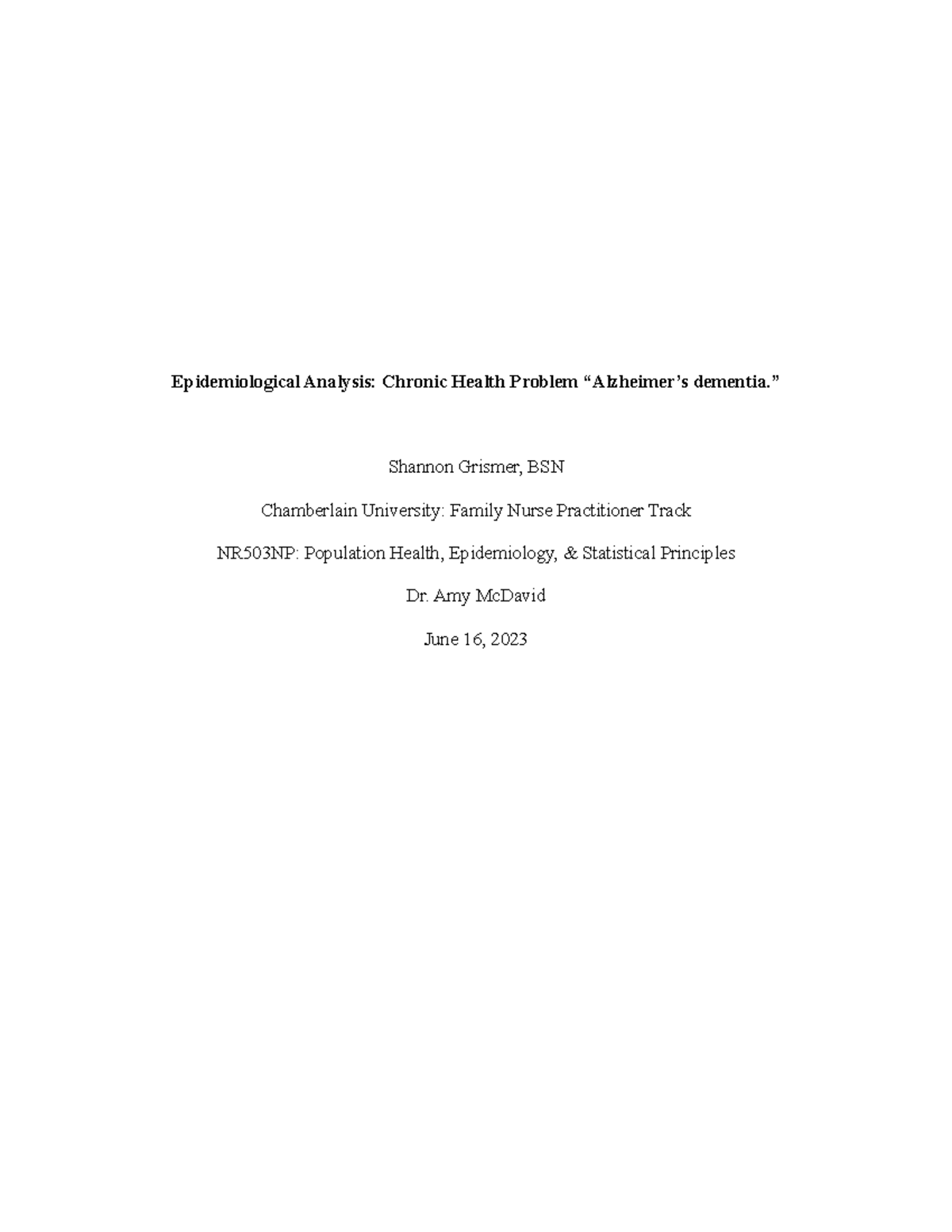 Epidemiological Analysis: Chronic Health Problem “Alzheimer’s dementia.”

Shannon Grismer, BSN

Chamberlain University: Family Nurse Practitioner Track

NR503NP: Population Health, Epidemiology, & Statistical Principles

Dr. Amy McDavid

June 16, 2023